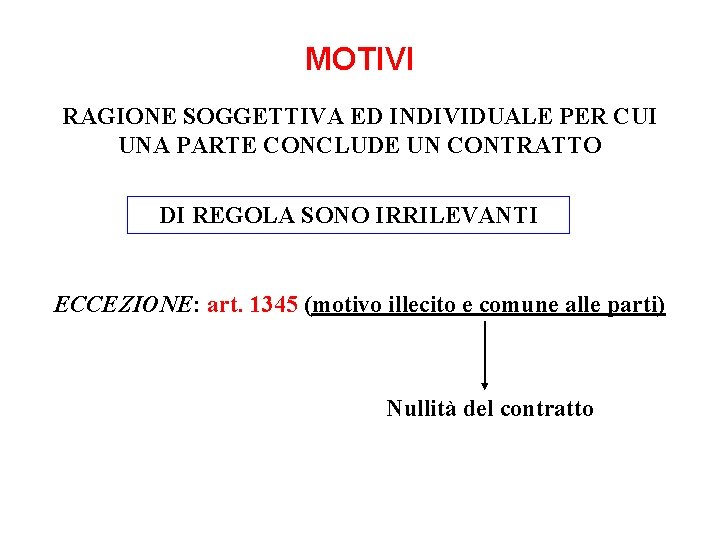 MOTIVI

RAGIONE SOGGETTIVA ED INDIVIDUALE PER CUI UNA PARTE CONCLUDE UN CONTRATTO

DI REGOLA SONO IRRILEVANTI

ECCEZIONE: art. 1345 (motivo illecito e comune alle parti)

Nullità del contratto